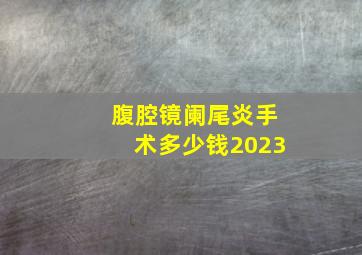 腹腔镜阑尾炎手术多少钱2023